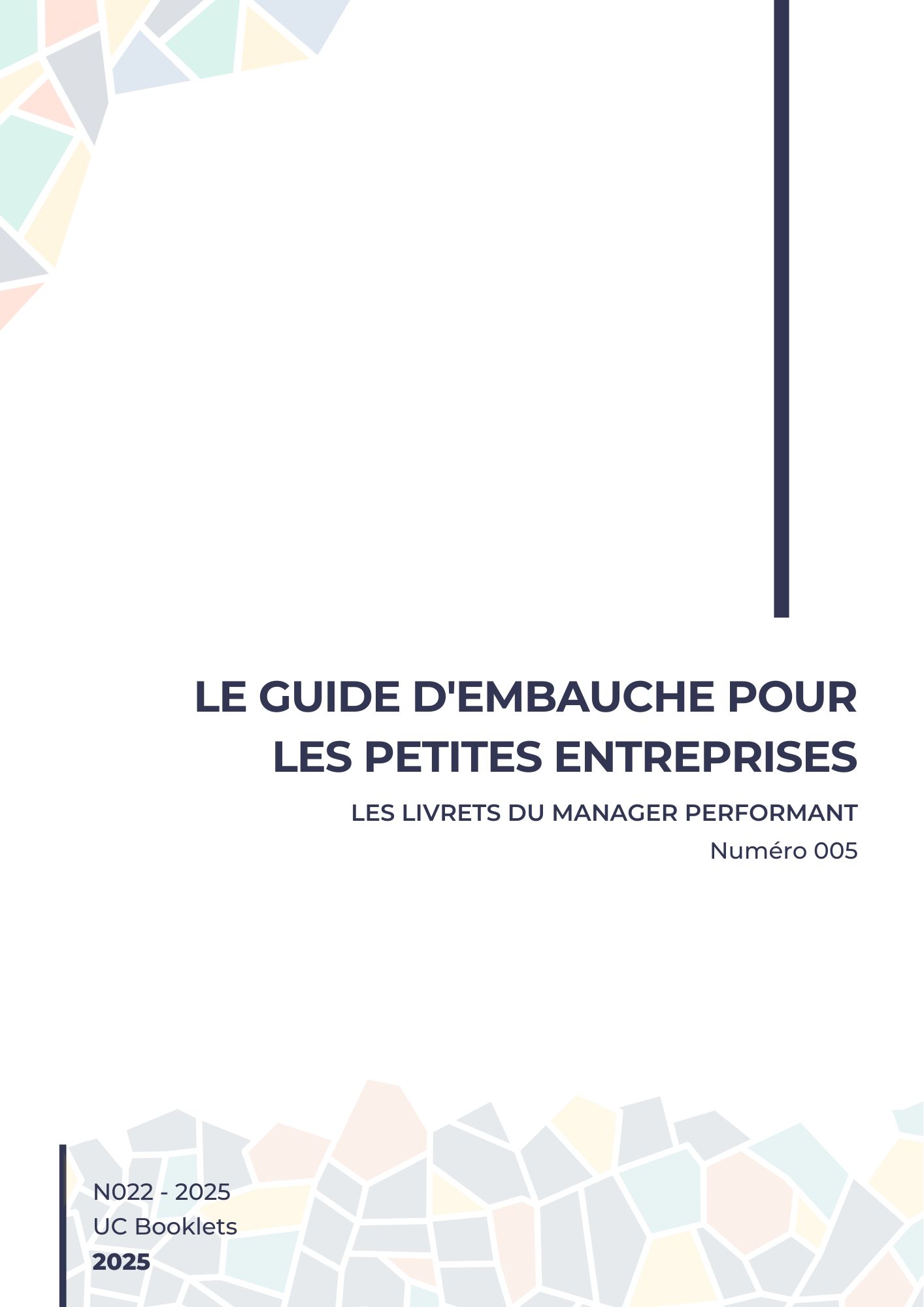 LE GUIDE D'EMBAUCHE POUR LES PETITES ENTREPRISES

LES LIVRETS DU MANAGER PERFORMANT

Numéro 005

N022 - 2025
UC Booklets
2025